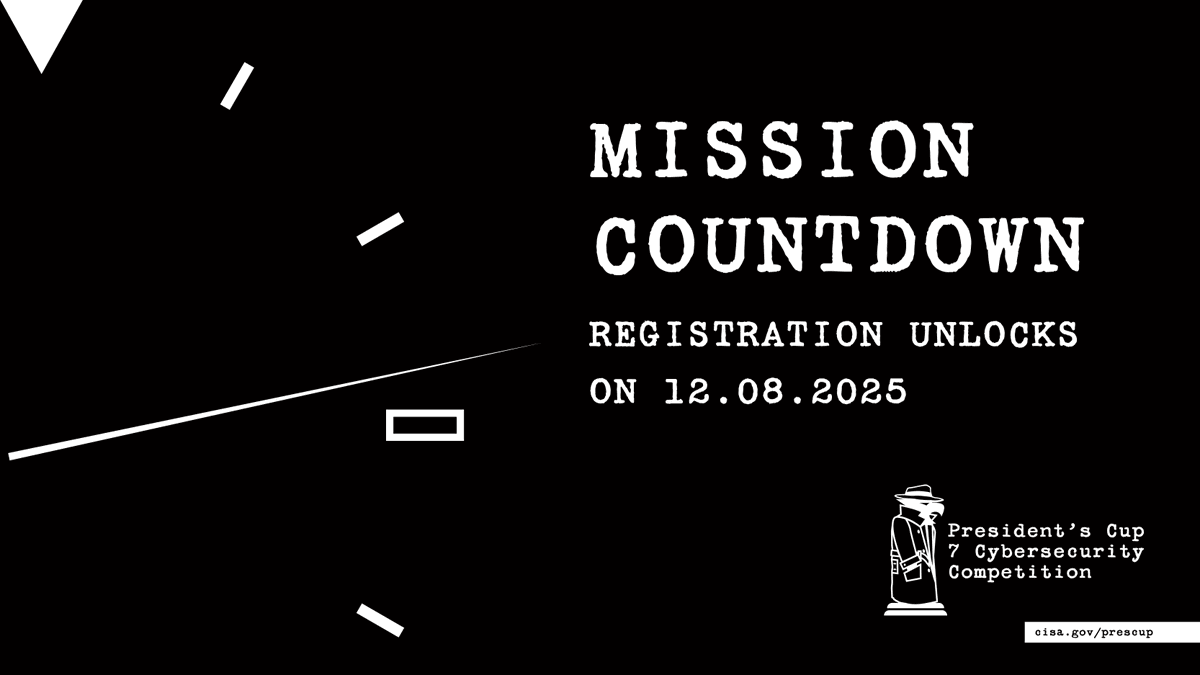 MISSION COUNTDOWN

REGISTRATION UNLOCKS ON 12.08.2025

President's Cup
7 Cybersecurity
Competition

cisa.gov/prescup